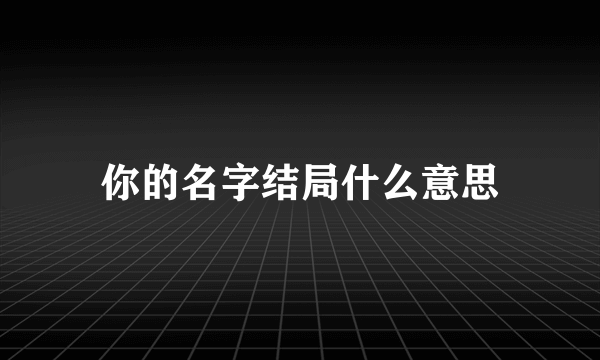 你的名字结局什么意思